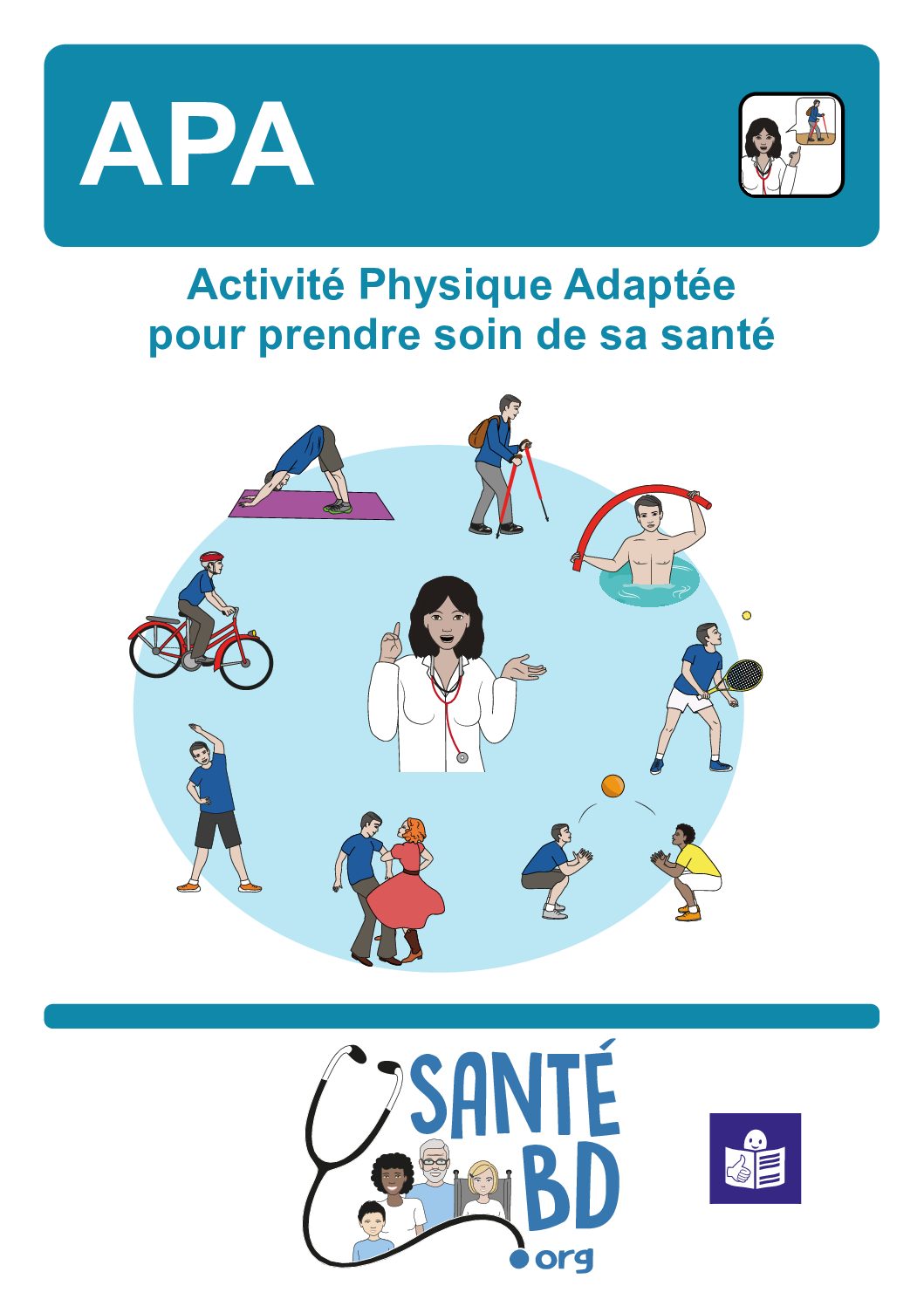 APA

Activité Physique Adaptée
pour prendre soin de sa santé

SANTÉ
BD
.org